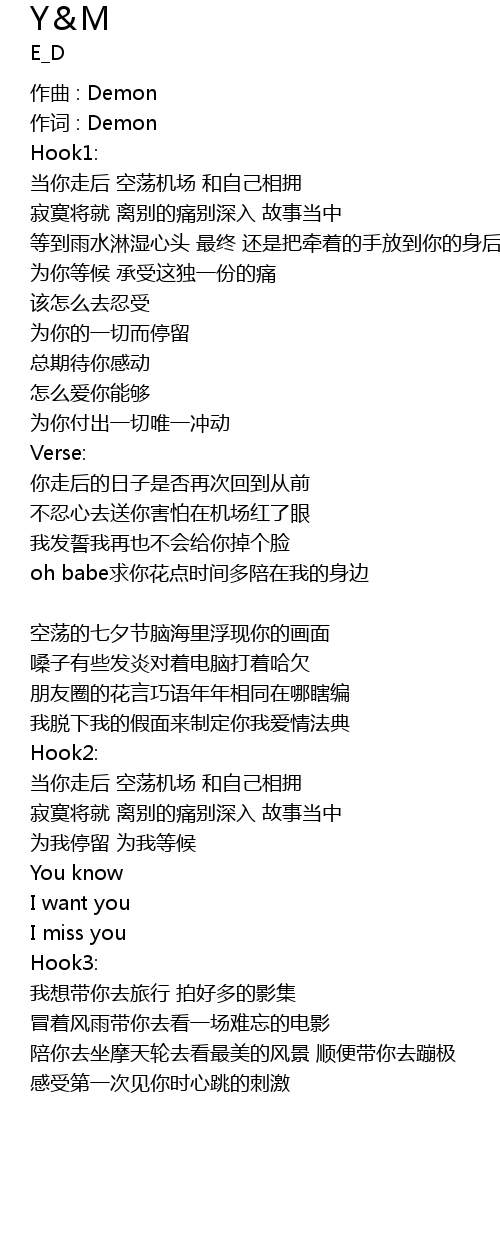 Y&M
E_D
作曲 : Demon
作词 : Demon
Hook1:
当你走后 空荡机场 和自己相拥
寂寞将就 离别的痛别深入 故事当中
等到雨水淋湿心头 最终 还是把牵着的手放到你的身后
为你等候 承受这独一份的痛
该怎么去忍受
为你的一切而停留
总期待你感动
怎么爱你能够
为你付出一切唯一冲动
Verse:
你走后的日子是否再次回到从前
不忍心去送你害怕在机场红了眼
我发誓我再也不会给你掉个脸
oh babe求你花点时间多陪在我的身边

空荡的七夕节脑海里浮现你的画面
嗓子有些发炎对着电脑打着哈欠
朋友圈的花言巧语年年相同在哪瞎编
我脱下我的假面来制定你我爱情法典
Hook2:
当你走后 空荡机场 和自己相拥
寂寞将就 离别的痛别深入 故事当中
为我停留 为我等候
You know
I want you
I miss you
Hook3:
我想带你去旅行 拍好多的影集
冒着风雨带你去看一场难忘的电影
陪你去坐摩天轮去看最美的风景 顺便带你去蹦极
感受第一次见你时心跳的刺激